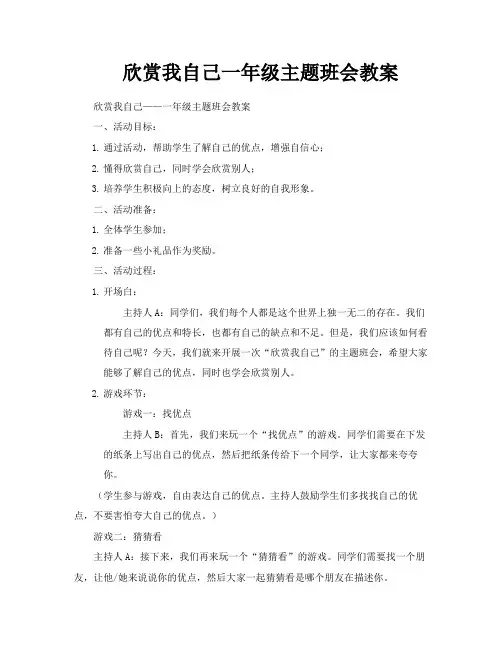 欣赏我自己一年级主题班会教案

欣赏我自己——一年级主题班会教案

一、活动目标：

1. 通过活动，帮助学生了解自己的优点，增强自信心；

2. 懂得欣赏自己，同时学会欣赏别人；

3. 培养学生积极向上的态度，树立良好的自我形象。

二、活动准备：

1. 全体学生参加；

2. 准备一些小礼品作为奖励。

三、活动过程：

1. 开场白：

主持人A：同学们，我们每个人都是这个世界上独一无二的存在。我们都有自己的优点和特长，也都有自己的缺点和不足。但是，我们应该如何看待自己呢？今天，我们就来开展一次“欣赏我自己”的主题班会，希望大家能够了解自己的优点，同时也学会欣赏别人。

2. 游戏环节：

游戏一：找优点

主持人B：首先，我们来玩一个“找优点”的游戏。同学们需要在下发的纸条上写出自己的优点，然后把纸条传给下一个同学，让大家都来夸夸你。

（学生参与游戏，自由表达自己的优点。主持人鼓励学生们多找找自己的优点，不要害怕夸大自己的优点。）

游戏二：猜猜看

主持人A：接下来，我们再来玩一个“猜猜看”的游戏。同学们需要找一个朋友，让他/她来说说你的优点，然后大家一起猜猜看是哪个朋友在描述你。